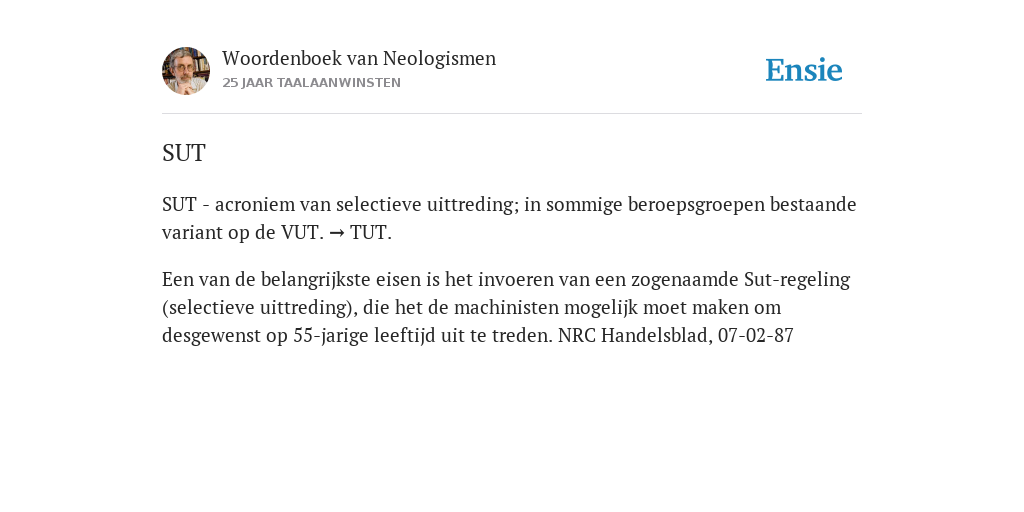 Woordenboek van Neologismen
25 JAAR TAALAANWINSTEN

Ensie

SUT

SUT - acroniem van selectieve uittreding; in sommige beroepsgroepen bestaande variant op de VUT. → TUT.

Een van de belangrijkste eisen is het invoeren van een zogenaamde Sut-regeling (selectieve uittreding), die het de machinisten mogelijk moet maken om desgewenst op 55-jarige leeftijd uit te treden. NRC Handelsblad, 07-02-87